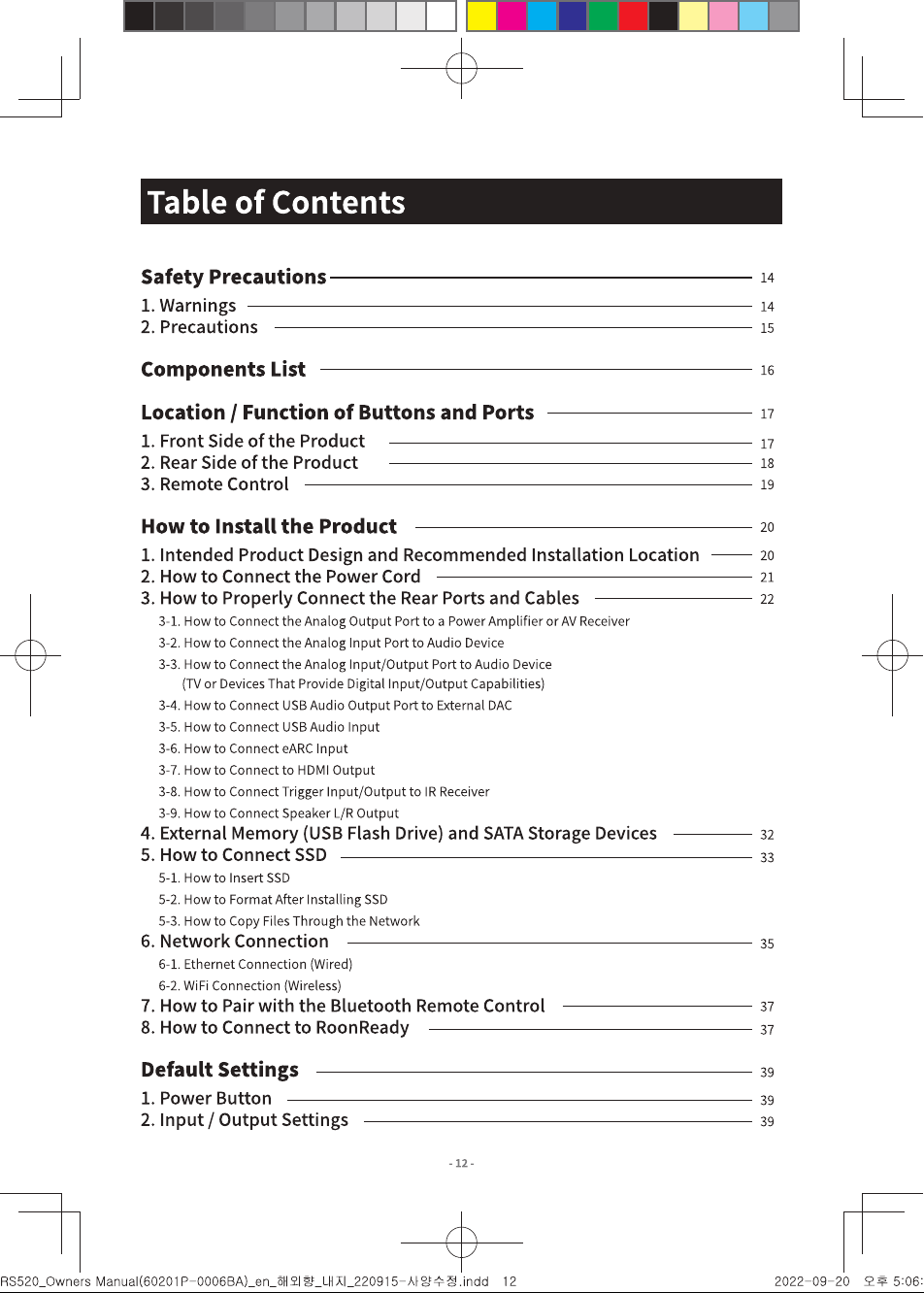 Table of Contents

Safety Precautions 14

1. Warnings 14
2. Precautions 15

Components List 16

Location / Function of Buttons and Ports 17

1. Front Side of the Product 17
2. Rear Side of the Product 18
3. Remote Control 19

How to Install the Product 20

1. Intended Product Design and Recommended Installation Location 20
2. How to Connect the Power Cord 21
3. How to Properly Connect the Rear Ports and Cables 22
3-1. How to Connect the Analog Output Port to a Power Amplifier or AV Receiver
3-2. How to Connect the Analog Input Port to Audio Device
3-3. How to Connect the Analog Input/Output Port to Audio Device (TV or Devices That Provide Digital Input/Output Capabilities)
3-4. How to Connect USB Audio Output Port to External DAC
3-5. How to Connect USB Audio Input
3-6. How to Connect eARC Input
3-7. How to Connect to HDMI Output
3-8. How to Connect Trigger Input/Output to IR Receiver
3-9. How to Connect Speaker L/R Output
4. External Memory (USB Flash Drive) and SATA Storage Devices 32
5. How to Connect SSD 33
5-1. How to Insert SSD
5-2. How to Format After Installing SSD
5-3. How to Copy Files Through the Network
6. Network Connection 35
6-1. Ethernet Connection (Wired)
6-2. WiFi Connection (Wireless)
7. How to Pair with the Bluetooth Remote Control 37
8. How to Connect to RoonReady 37

Default Settings 39

1. Power Button 39
2. Input / Output Settings 39

- 12 -

RS520_Owners Manual(60201P-0006BA)_en_해외향_내지_220915-사양수정.indd 12 2022-09-20 오후 5:06: